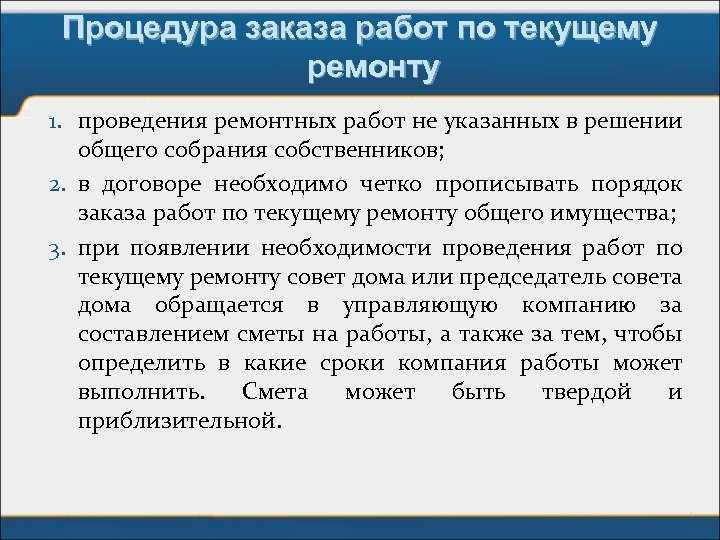 Процедура заказа работ по текущему ремонту

1. проведения ремонтных работ не указанных в решении общего собрания собственников;
2. в договоре необходимо четко прописывать порядок заказа работ по текущему ремонту общего имущества;
3. при появлении необходимости проведения работ по текущему ремонту совет дома или председатель совета дома обращается в управляющую компанию за составлением сметы на работы, а также за тем, чтобы определить в какие сроки компания работы может выполнить. Смета может быть твердой и приблизительной.